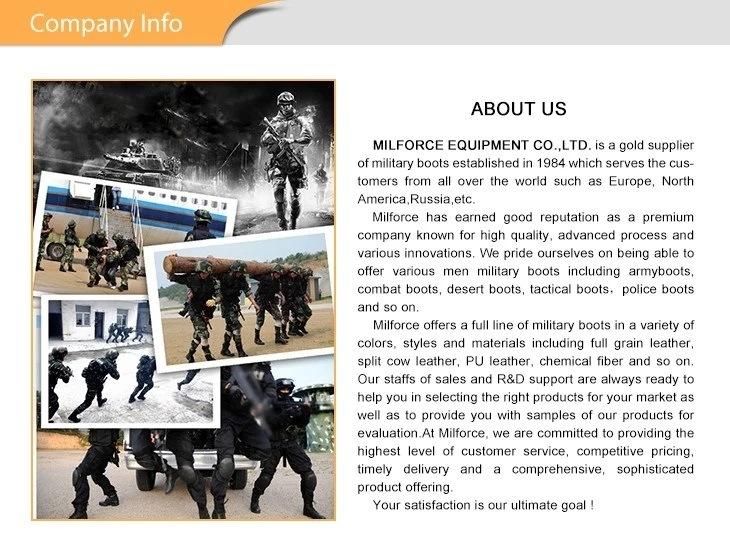 Company Info

ABOUT US

MILFORCE EQUIPMENT CO.,LTD. is a gold supplier of military boots established in 1984 which serves the customers from all over the world such as Europe, North America,Russia,etc.

Milforce has earned good reputation as a premium company known for high quality, advanced process and various innovations. We pride ourselves on being able to offer various men military boots including armyboots, combat boots, desert boots, tactical boots, police boots and so on.

Milforce offers a full line of military boots in a variety of colors, styles and materials including full grain leather, split cow leather, PU leather, chemical fiber and so on. Our staffs of sales and R&D support are always ready to help you in selecting the right products for your market as well as to provide you with samples of our products for evaluation.At Milforce, we are committed to providing the highest level of customer service, competitive pricing, timely delivery and a comprehensive, sophisticated product offering.

Your satisfaction is our ultimate goal !